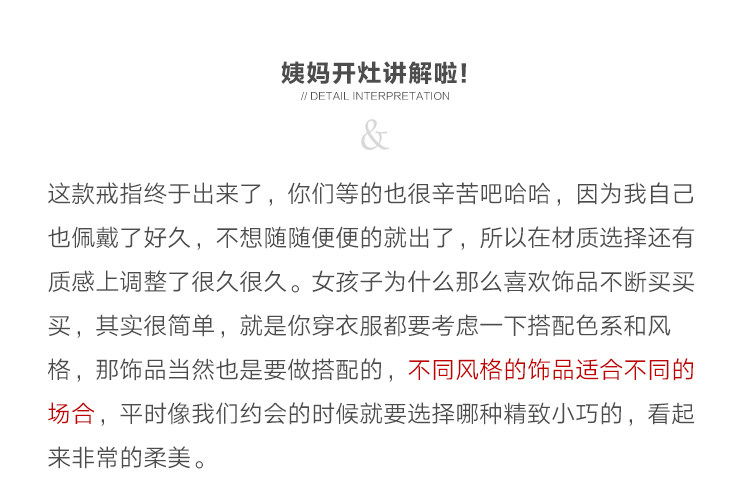 姨妈开灶讲解啦!
// DETAIL INTERPRETATION
&

这款戒指终于出来了，你们等的也很辛苦吧哈哈，因为我自己也佩戴了好久，不想随随便便的就出了，所以在材质选择还有质感上调整了很久很久。女孩子为什么那么喜欢饰品不断买买买，其实很简单，就是你穿衣服都要考虑一下搭配色系和风格，那饰品当然也是要做搭配的，不同风格的饰品适合不同的场合，平时像我们约会的时候就要选择哪种精致小巧的，看起来非常的柔美。